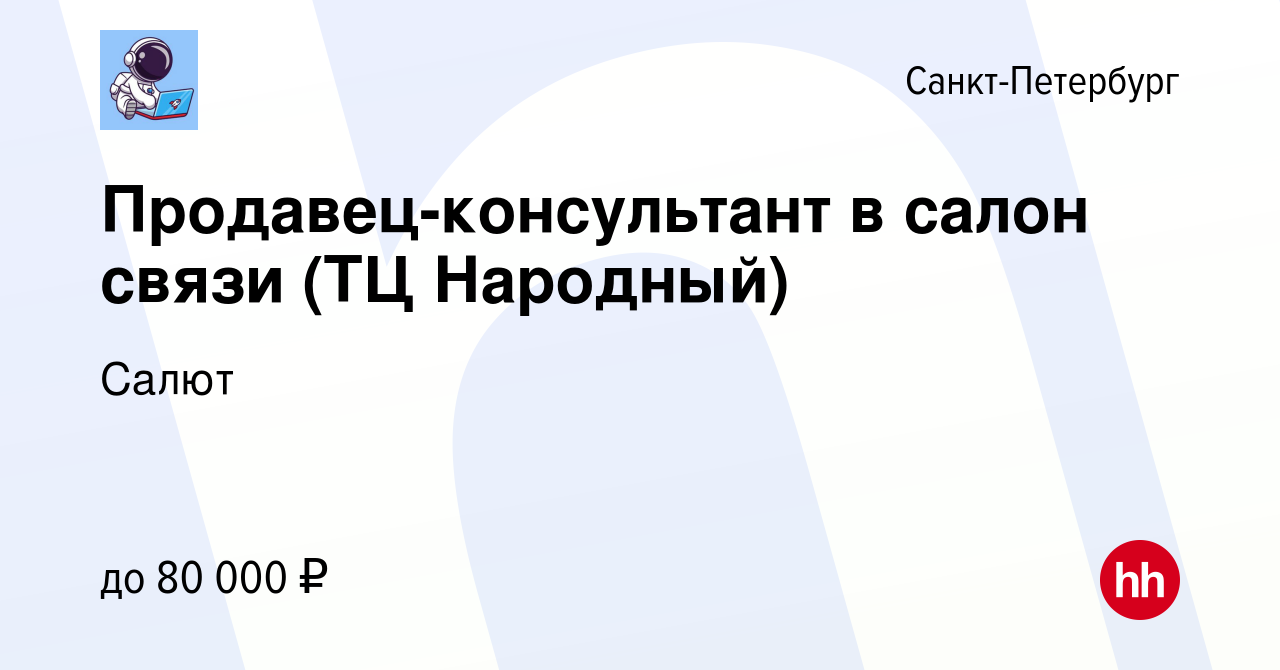 Санкт-Петербург

Продавец-консультант в салон связи (ТЦ Народный)

Салют

до 80 000 ₽

hh